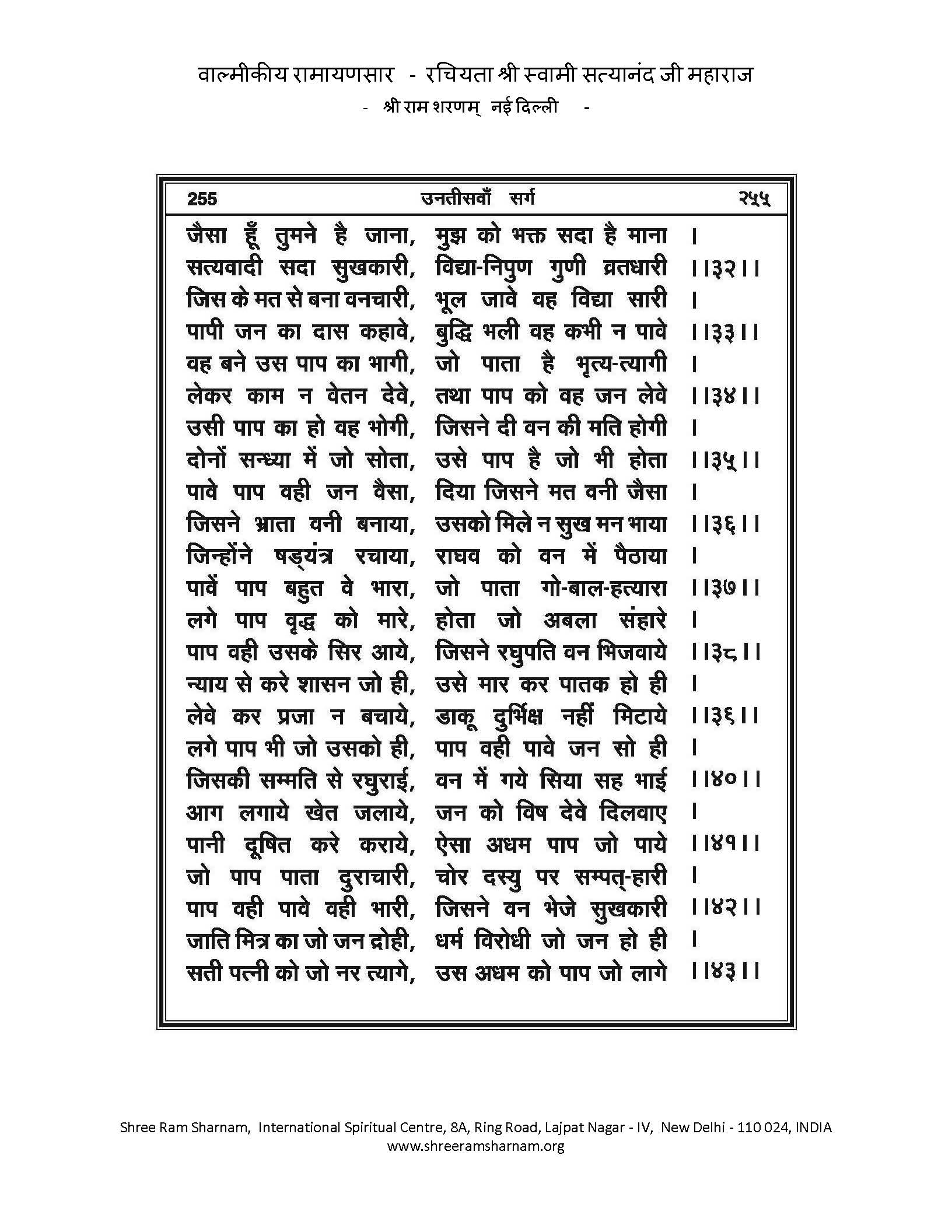 वाल्मीकीय रामायणसार - रचियता श्री स्वामी सत्यानंद जी महाराज
- श्री राम शरणम् नई दिल्ली -

255 उनतीसवाँ सर्ग २५५

जैसा हूँ तुमने है जाना, मुझ को भक्त सदा है माना ।
सत्यवादी सदा सुखकारी, विद्या-निपुण गुणी व्रतधारी ।।३२।।
जिस के मत से बना वनचारी, भूल जावे वह विद्या सारी ।
पापी जन का दास कहावे, बुद्धि भली वह कभी न पावे ।।३३।।
वह बने उस पाप का भागी, जो पाता है भृत्य-त्यागी ।
लेकर काम न वेतन देवे, तथा पाप को वह जन लेवे ।।३४।।
उसी पाप का हो वह भोगी, जिसने दी वन की मति होगी ।
दोनों सन्ध्या में जो सोता, उसे पाप है जो भी होता ।।३५।।
पावे पाप वही जन वैसा, दिया जिसने मत वनी जैसा ।
जिसने भ्राता वनी बनाया, उसको मिले न सुख मन भाया ।।३६।।
जिन्होंने षड्यंत्र रचाया, राघव को वन में पैठाया ।
पावें पाप बहुत वे भारा, जो पाता गो-बाल-हत्यारा ।।३७।।
लगे पाप वृद्ध को मारे, होता जो अबला संहारे ।
पाप वही उसके सिर आये, जिसने रघुपति वन भिजवाये ।।३८।।
न्याय से करे शासन जो ही, उसे मार कर पातक हो ही ।
लेवे कर प्रजा न बचाये, डाकू दुर्भिक्ष नहीं मिटाये ।।३६।।
लगे पाप भी जो उसको ही, पाप वही पावे जन सो ही ।
जिसकी सम्मति से रघुराई, वन में गये सिया सह भाई ।।४०।।
आग लगाये खेत जलाये, जन को विष देवे दिलवाए ।
पानी दूषित करे कराये, ऐसा अधम पाप जो पाये ।।४१।।
जो पाप पाता दुराचारी, चोर दस्यु पर सम्पत्-हारी ।
पाप वही पावे वही भारी, जिसने वन भेजे सुखकारी ।।४२।।
जाति मित्र का जो जन द्रोही, धर्म विरोधी जो जन हो ही ।
सती पत्नी को जो नर त्यागे, उस अधम को पाप जो लागे ।।४३।।

Shree Ram Sharnam, International Spiritual Centre, 8A, Ring Road, Lajpat Nagar - IV, New Delhi - 110 024, INDIA
www.shreeramsharnam.org